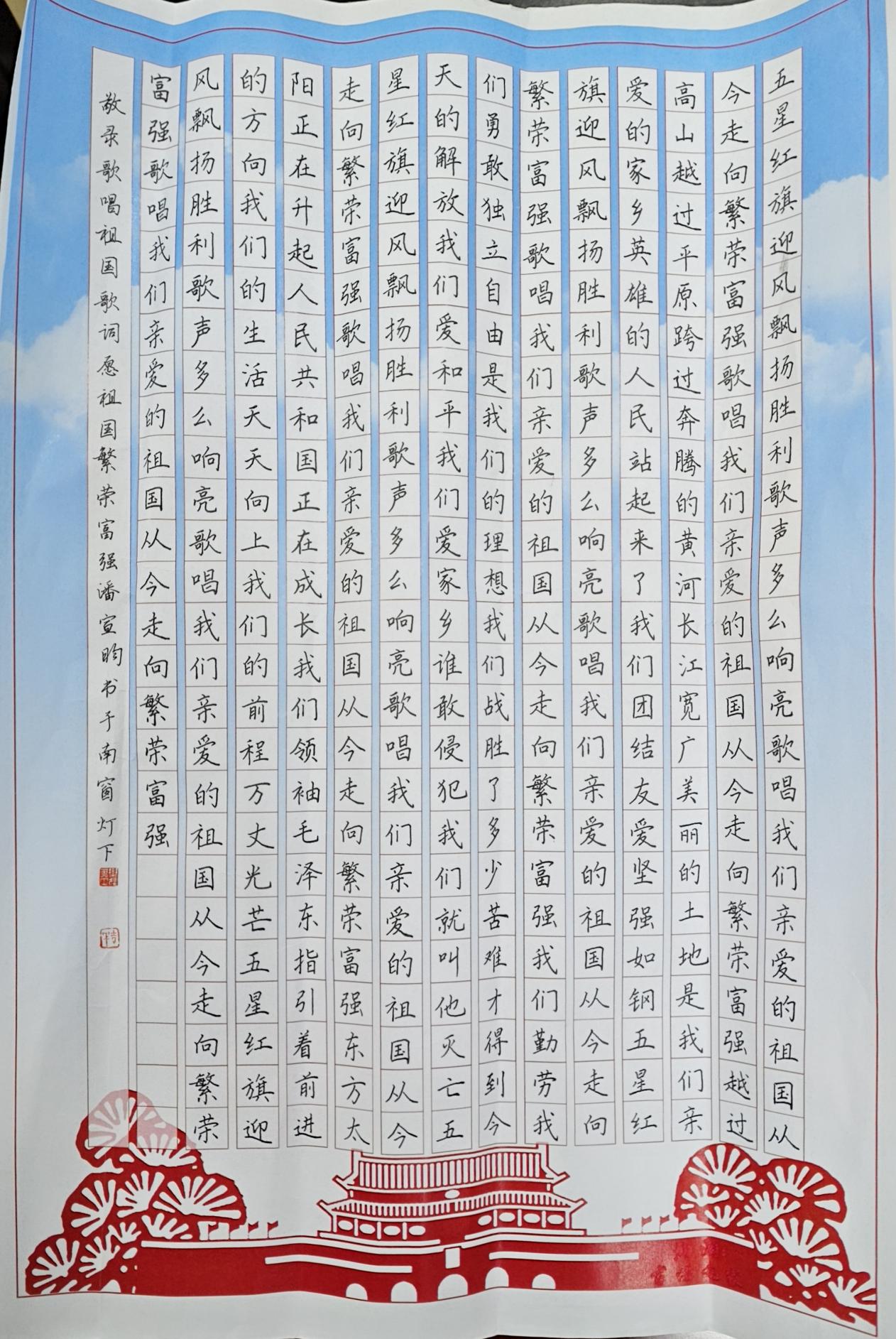 五星红旗迎风飘扬胜利歌声多么响亮歌唱我们亲爱的祖国从今走向繁荣富强歌唱我们亲爱的祖国从今走向繁荣富强越过高山越过平原跨过奔腾的黄河长江宽广美丽的土地是我们亲爱的家乡英雄的人民站起来了我们团结友爱坚强如钢五星红旗迎风飘扬胜利歌声多么响亮歌唱我们亲爱的祖国从今走向繁荣富强歌唱我们亲爱的祖国从今走向繁荣富强我们勤劳我们勇敢独立自由是我们的理想我们战胜了多少苦难才得到今天的解放我们爱和平我们爱家乡谁敢侵犯我们就叫他灭亡五星红旗迎风飘扬胜利歌声多么响亮歌唱我们亲爱的祖国从今走向繁荣富强歌唱我们亲爱的祖国从今走向繁荣富强东方太阳正在升起人民共和国正在成长我们领袖毛泽东指引着前进的方向我们的生活天天向上我们的前程万丈光芒五星红旗迎风飘扬胜利歌声多么响亮歌唱我们亲爱的祖国从今走向繁荣富强歌唱我们亲爱的祖国从今走向繁荣富强

敬录歌唱祖国歌词愿祖国繁荣富强潘宣昀书于南窗灯下